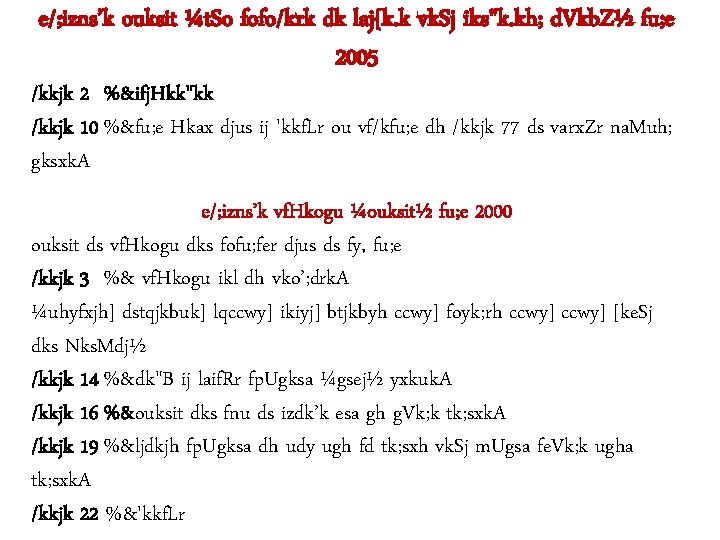 e/;izns'k ouksit ¼tSo fofo/krk dk laj{k.k vkSj iks"k.kh; dVkbZ½ fu;e 2005

/kkjk 2 %&ifjHkk"kk

/kkjk 10 %&fu;e Hkax djus ij 'kkfLr ou vf/kfu;e dh /kkjk 77 ds varxZr naMuh; gksxkA

e/;izns'k vfHkogu ¼ouksit½ fu;e 2000

ouksit ds vfHkogu dks fofu;fer djus ds fy, fu;e

/kkjk 3 %& vfHkogu ikl dh vko';drkA

¼uhyfxjh] dstqjkbuk] lqccwy] ikiyj] btjkbyh ccwy] foyk;rh ccwy] ccwy] [keSj dks NksMdj½

/kkjk 14 %&dk"B ij laifRr fpUgksa ¼gsej½ yxkukA

/kkjk 16 %&ouksit dks fnu ds izdk'k esa gh gVk;k tk;sxkA

/kkjk 19 %&ljdkjh fpUgksa dh udy ugh fd tk;sxh vkSj mUgsa feVk;k ugha tk;sxkA

/kkjk 22 %&'kkfLr